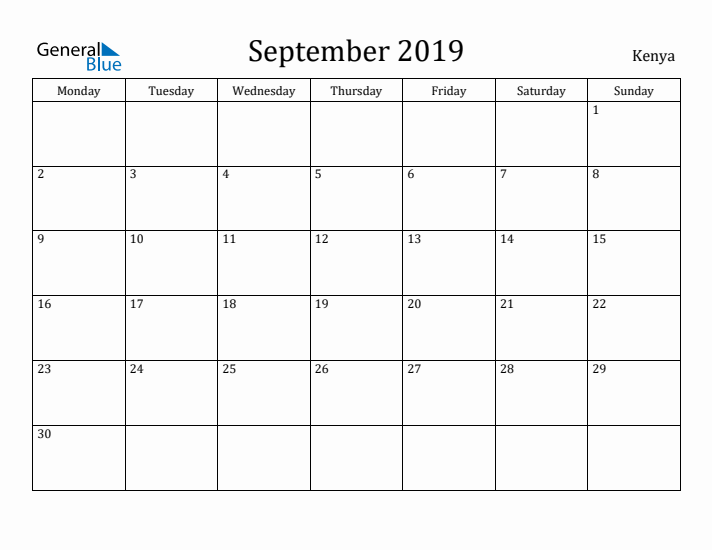 General
Blue

September 2019

Kenya

| Monday | Tuesday | Wednesday | Thursday | Friday | Saturday | Sunday |
|---|---|---|---|---|---|---|
| | | | | | | 1 |
| 2 | 3 | 4 | 5 | 6 | 7 | 8 |
| 9 | 10 | 11 | 12 | 13 | 14 | 15 |
| 16 | 17 | 18 | 19 | 20 | 21 | 22 |
| 23 | 24 | 25 | 26 | 27 | 28 | 29 |
| 30 | | | | | | |